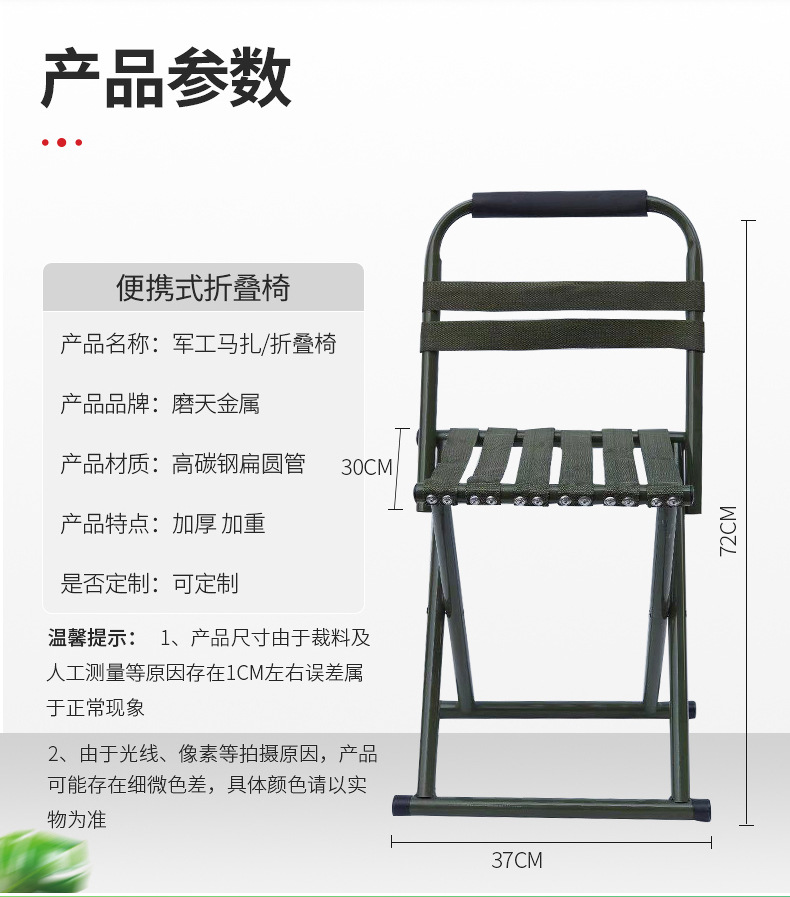 产品参数

便携式折叠椅

产品名称：军工马扎/折叠椅

产品品牌：磨天金属

产品材质：高碳钢扁圆管

产品特点：加厚 加重

是否定制：可定制

温馨提示： 1、产品尺寸由于裁料及人工测量等原因存在1CM左右误差属于正常现象

2、由于光线、像素等拍摄原因，产品可能存在细微色差，具体颜色请以实物为准

30CM

72CM

37CM